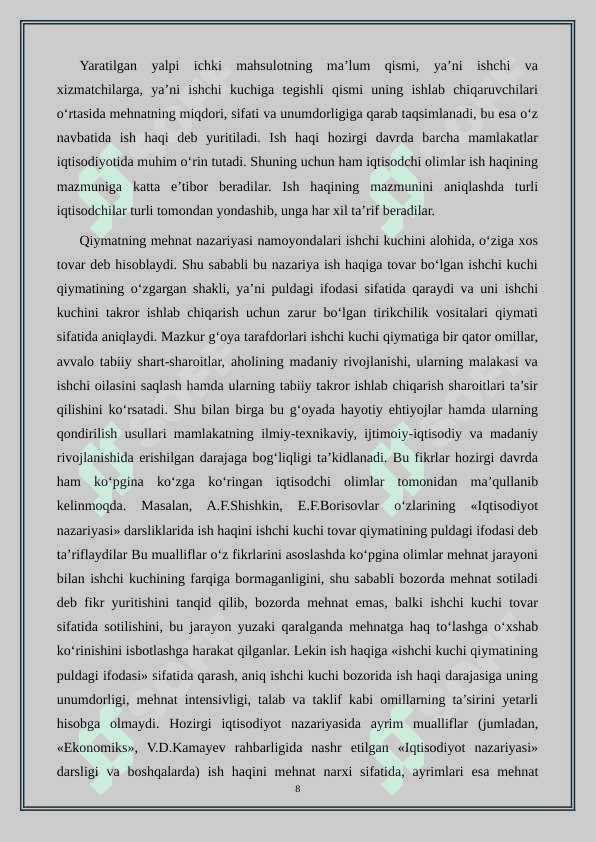 Yaratilgan yalpi ichki mahsulotning ma’lum qismi, ya’ni ishchi va xizmatchilarga, ya’ni ishchi kuchiga tegishli qismi uning ishlab chiqaruvchilari o‘rtasida mehnatning miqdori, sifati va unumdorligiga qarab taqsimlanadi, bu esa o‘z navbatida ish haqi deb yuritiladi. Ish haqi hozirgi davrda barcha mamlakatlar iqtisodiyotida muhim o‘rin tutadi. Shuning uchun ham iqtisodchi olimlar ish haqining mazmuniga katta e’tibor beradilar. Ish haqining mazmunini aniqlashda turli iqtisodchilar turli tomondan yondashib, unga har xil ta’rif beradilar.

Qiymatning mehnat nazariyasi namoyondalari ishchi kuchini alohida, o‘ziga xos tovar deb hisoblaydi. Shu sababli bu nazariya ish haqiga tovar bo‘lgan ishchi kuchi qiymatining o‘zgargan shakli, ya’ni puldagi ifodasi sifatida qaraydi va uni ishchi kuchini takror ishlab chiqarish uchun zarur bo‘lgan tirikchilik vositalari qiymati sifatida aniqlaydi. Mazkur g‘oya tarafdorlari ishchi kuchi qiymatiga bir qator omillar, avvalo tabiiy shart-sharoitlar, aholining madaniy rivojlanishi, ularning malakasi va ishchi oilasini saqlash hamda ularning tabiiy takror ishlab chiqarish sharoitlari ta’sir qilishini ko‘rsatadi. Shu bilan birga bu g‘oyada hayotiy ehtiyojlar hamda ularning qondirilish usullari mamlakatning ilmiy-texnikaviy, ijtimoiy-iqtisodiy va madaniy rivojlanishida erishilgan darajaga bog‘liqligi ta’kidlanadi. Bu fikrlar hozirgi davrda ham ko‘pgina ko‘zga ko‘ringan iqtisodchi olimlar tomonidan ma’qullanib kelinmoqda. Masalan, A.F.Shishkin, E.F.Borisovlar o‘zlarining «Iqtisodiyot nazariyasi» darsliklarida ish haqini ishchi kuchi tovar qiymatining puldagi ifodasi deb ta’riflaydilar Bu mualliflar o‘z fikrlarini asoslashda ko‘pgina olimlar mehnat jarayoni bilan ishchi kuchining farqiga bormaganligini, shu sababli bozorda mehnat sotiladi deb fikr yuritishini tanqid qilib, bozorda mehnat emas, balki ishchi kuchi tovar sifatida sotilishini, bu jarayon yuzaki qaralganda mehnatga haq to‘lashga o‘xshab ko‘rinishini isbotlashga harakat qilganlar. Lekin ish haqiga «ishchi kuchi qiymatining puldagi ifodasi» sifatida qarash, aniq ishchi kuchi bozorida ish haqi darajasiga uning unumdorligi, mehnat intensivligi, talab va taklif kabi omillarning ta’sirini yetarli hisobga olmaydi. Hozirgi iqtisodiyot nazariyasida ayrim mualliflar (jumladan, «Ekonomiks», V.D.Kamayev rahbarligida nashr etilgan «Iqtisodiyot nazariyasi» darsligi va boshqalarda) ish haqini mehnat narxi sifatida, ayrimlari esa mehnat

8